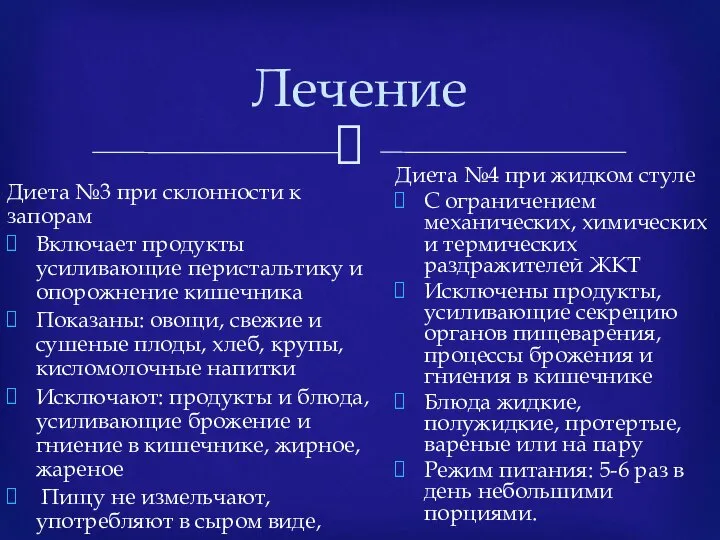 Лечение

Диета №3 при склонности к запорам

Включает продукты усиливающие перистальтику и опорожнение кишечника

Показаны: овощи, свежие и сушеные плоды, хлеб, крупы, кисломолочные напитки

Исключают: продукты и блюда, усиливающие брожение и гниение в кишечнике, жирное, жареное

Пищу не измельчают, употребляют в сыром виде,

Диета №4 при жидком стуле

С ограничением механических, химических и термических раздражителей ЖКТ

Исключены продукты, усиливающие секрецию органов пищеварения, процессы брожения и гниения в кишечнике

Блюда жидкие, полужидкие, протертые, вареные или на пару

Режим питания: 5-6 раз в день небольшими порциями.